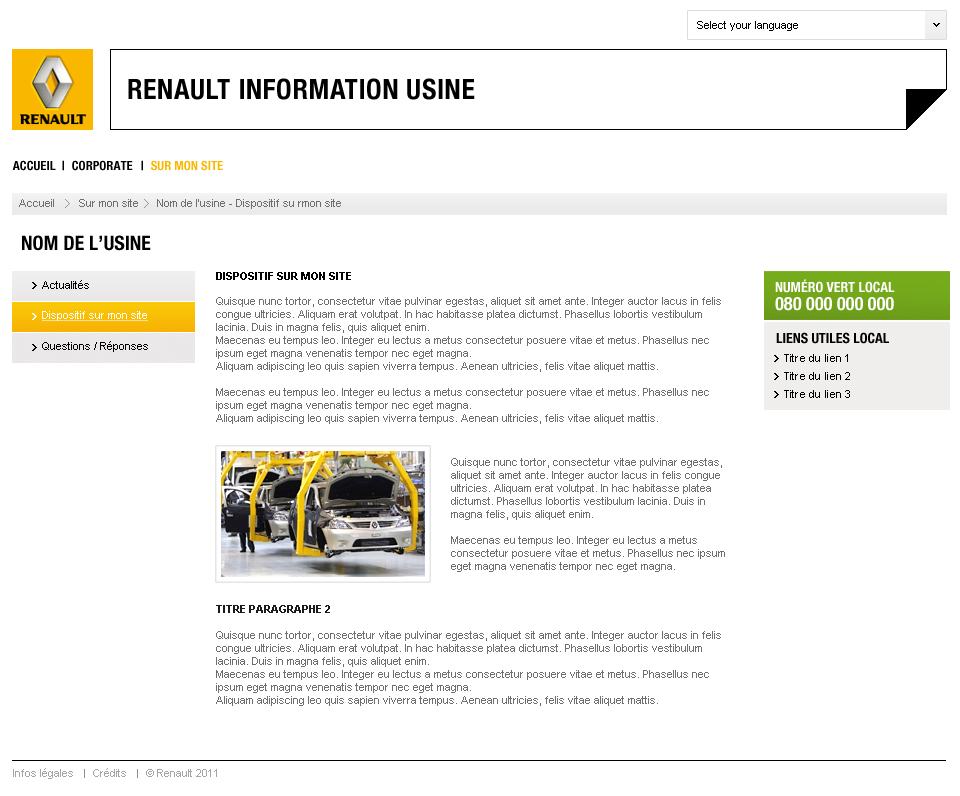 Select your language

RENAULT

RENAULT INFORMATION USINE

ACCUEIL | CORPORATE | SUR MON SITE

Accueil > Sur mon site > Nom de l'usine - Dispositif su rmon site

NOM DE L'USINE

> Actualités
> Dispositif sur mon site
> Questions / Réponses

DISPOSITIF SUR MON SITE

Quisque nunc tortor, consectetur vitae pulvinar egestas, aliquet sit amet ante. Integer auctor lacus in felis congue ultricies. Aliquam erat volutpat. In hac habitasse platea dictumst. Phasellus lobortis vestibulum lacinia. Duis in magna felis, quis aliquet enim.
Maecenas eu tempus leo. Integer eu lectus a metus consectetur posuere vitae et metus. Phasellus nec ipsum eget magna venenatis tempor nec eget magna.
Aliquam adipiscing leo quis sapien viverra tempus. Aenean ultricies, felis vitae aliquet mattis.

Maecenas eu tempus leo. Integer eu lectus a metus consectetur posuere vitae et metus. Phasellus nec ipsum eget magna venenatis tempor nec eget magna.
Aliquam adipiscing leo quis sapien viverra tempus. Aenean ultricies, felis vitae aliquet mattis.

Quisque nunc tortor, consectetur vitae pulvinar egestas, aliquet sit amet ante. Integer auctor lacus in felis congue ultricies. Aliquam erat volutpat. In hac habitasse platea dictumst. Phasellus lobortis vestibulum lacinia. Duis in magna felis, quis aliquet enim.

Maecenas eu tempus leo. Integer eu lectus a metus consectetur posuere vitae et metus. Phasellus nec ipsum eget magna venenatis tempor nec eget magna.

TITRE PARAGRAPHE 2

Quisque nunc tortor, consectetur vitae pulvinar egestas, aliquet sit amet ante. Integer auctor lacus in felis congue ultricies. Aliquam erat volutpat. In hac habitasse platea dictumst. Phasellus lobortis vestibulum lacinia. Duis in magna felis, quis aliquet enim.
Maecenas eu tempus leo. Integer eu lectus a metus consectetur posuere vitae et metus. Phasellus nec ipsum eget magna venenatis tempor nec eget magna.
Aliquam adipiscing leo quis sapien viverra tempus. Aenean ultricies, felis vitae aliquet mattis.

NUMÉRO VERT LOCAL
080 000 000 000

LIENS UTILES LOCAL
> Titre du lien 1
> Titre du lien 2
> Titre du lien 3

Infos légales | Crédits | © Renault 2011